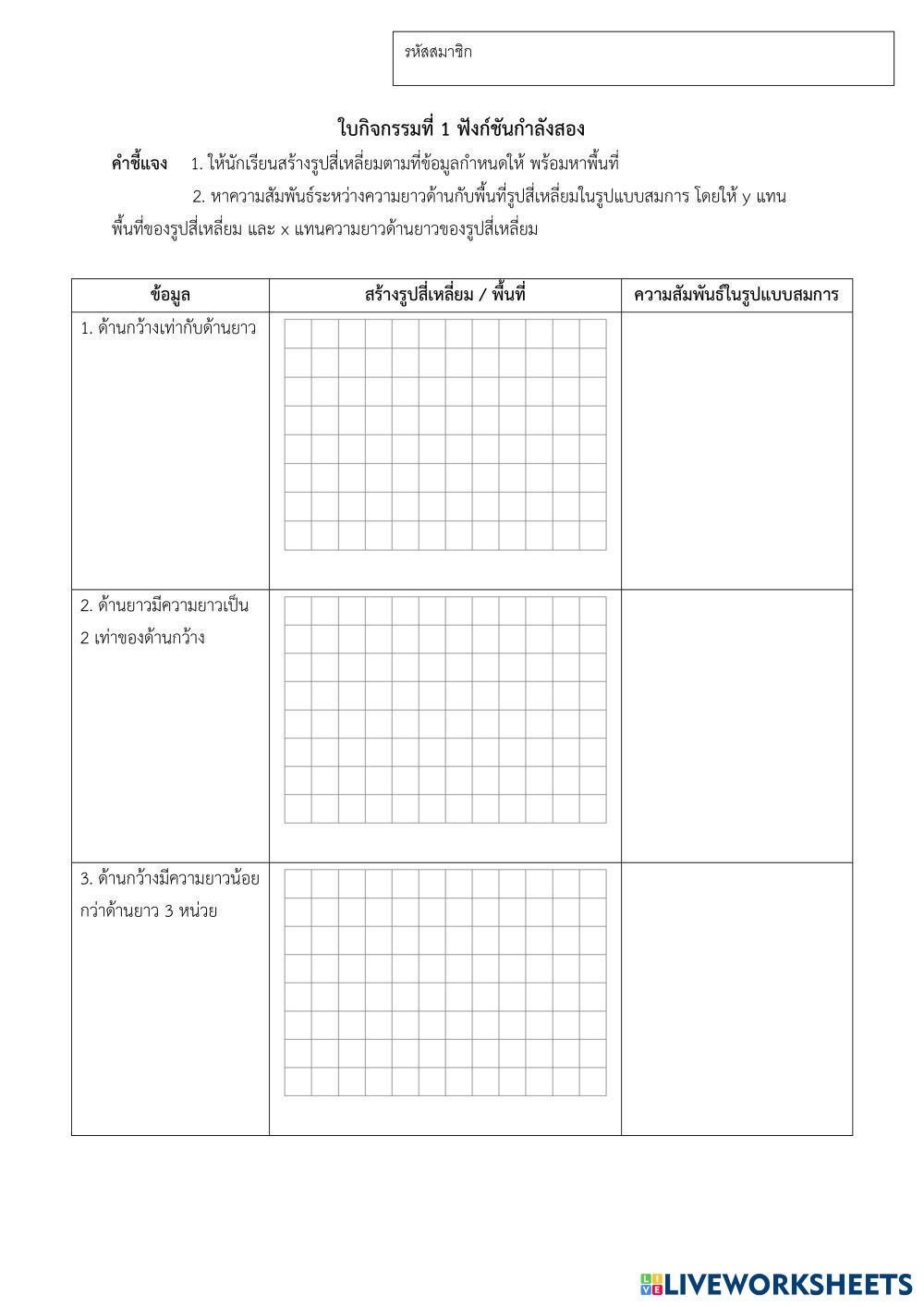 รหัสสมาชิก

ใบกิจกรรมที่ 1 ฟังก์ชันกำลังสอง

คำชี้แจง 1. ให้นักเรียนสร้างรูปสี่เหลี่ยมตามที่ข้อมูลกำหนดให้ พร้อมหาพื้นที่

2. หาความสัมพันธ์ระหว่างความยาวด้านกับพื้นที่รูปสี่เหลี่ยมในรูปแบบสมการ โดยให้ y แทนพื้นที่ของรูปสี่เหลี่ยม และ x แทนความยาวด้านยาวของรูปสี่เหลี่ยม

| ข้อมูล | สร้างรูปสี่เหลี่ยม / พื้นที่ | ความสัมพันธ์ในรูปแบบสมการ |
|---|---|---|
| 1. ด้านกว้างเท่ากับด้านยาว | | |
| 2. ด้านยาวมีความยาวเป็น 2 เท่าของด้านกว้าง | | |
| 3. ด้านกว้างมีความยาวน้อยกว่าด้านยาว 3 หน่วย | | |

LIVEWORKSHEETS